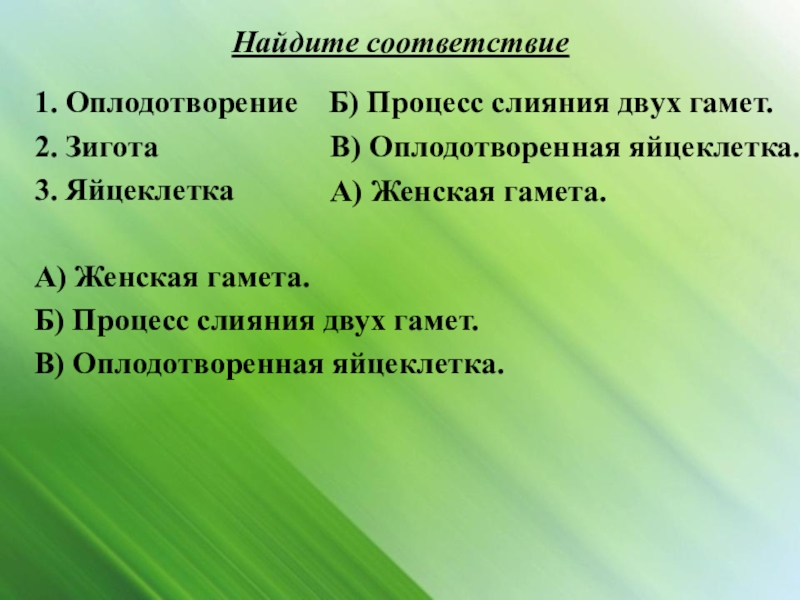 Найдите соответствие

1. Оплодотворение
2. Зигота
3. Яйцеклетка

Б) Процесс слияния двух гамет.
В) Оплодотворенная яйцеклетка.
А) Женская гамета.

А) Женская гамета.
Б) Процесс слияния двух гамет.
В) Оплодотворенная яйцеклетка.